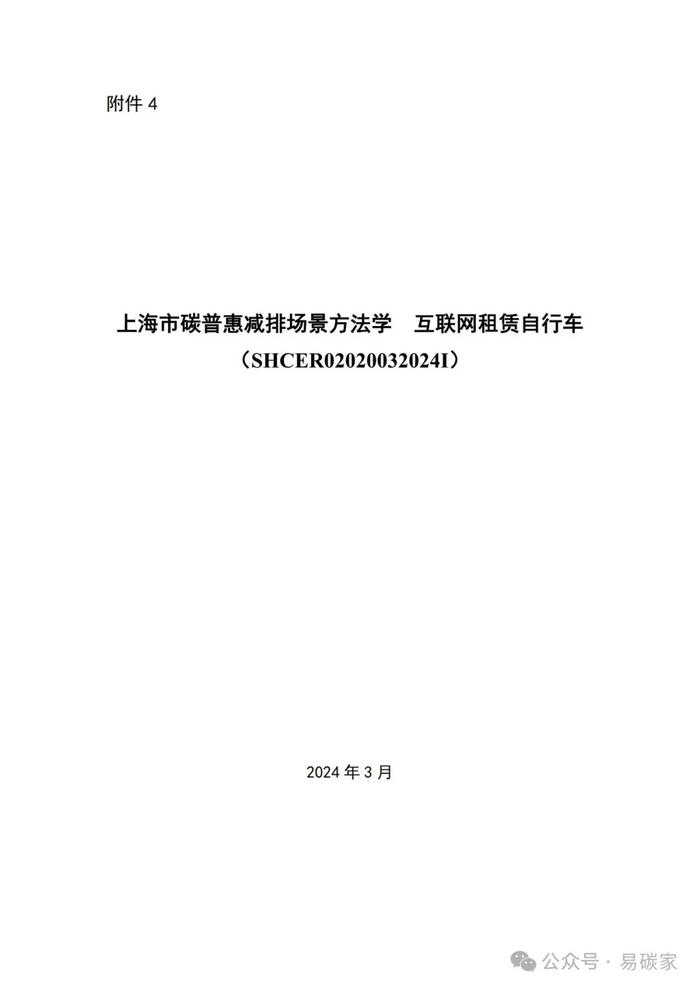 附件 4

上海市碳普惠减排场景方法学　互联网租赁自行车
（SHCER02020032024I）

2024 年 3 月

公众号 · 易碳家